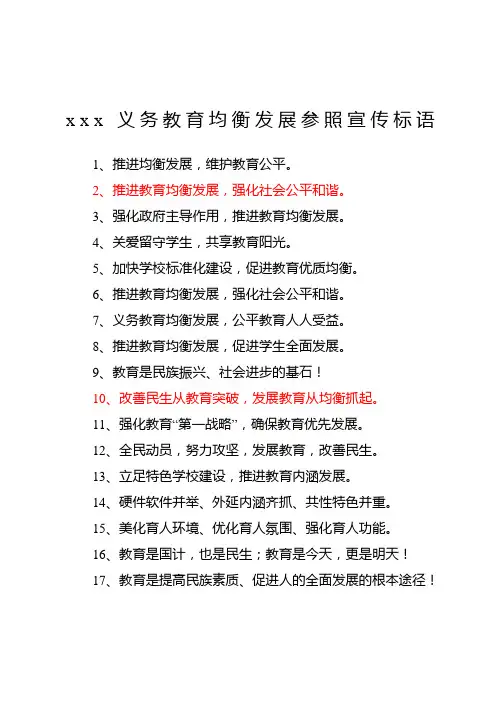 xxx 义务教育均衡发展参照宣传标语

1、推进均衡发展，维护教育公平。

2、推进教育均衡发展，强化社会公平和谐。

3、强化政府主导作用，推进教育均衡发展。

4、关爱留守学生，共享教育阳光。

5、加快学校标准化建设，促进教育优质均衡。

6、推进教育均衡发展，强化社会公平和谐。

7、义务教育均衡发展，公平教育人人受益。

8、推进教育均衡发展，促进学生全面发展。

9、教育是民族振兴、社会进步的基石！

10、改善民生从教育突破，发展教育从均衡抓起。

11、强化教育“第一战略”，确保教育优先发展。

12、全民动员，努力攻坚，发展教育，改善民生。

13、立足特色学校建设，推进教育内涵发展。

14、硬件软件并举、外延内涵齐抓、共性特色并重。

15、美化育人环境、优化育人氛围、强化育人功能。

16、教育是国计，也是民生；教育是今天，更是明天！

17、教育是提高民族素质、促进人的全面发展的根本途径！